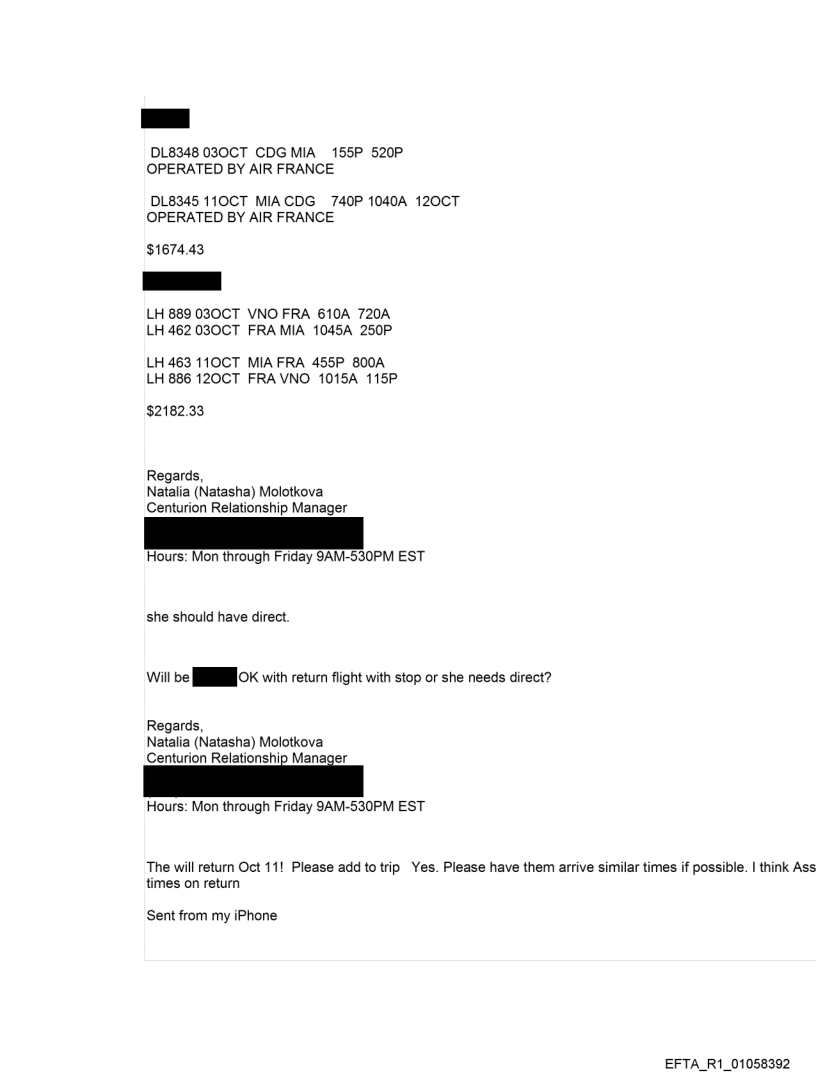 DL8348 03OCT CDG MIA 155P 520P
OPERATED BY AIR FRANCE

DL8345 11OCT MIA CDG 740P 1040A 12OCT
OPERATED BY AIR FRANCE

$1674.43

LH 889 03OCT VNO FRA 610A 720A
LH 462 03OCT FRA MIA 1045A 250P

LH 463 11OCT MIA FRA 455P 800A
LH 886 12OCT FRA VNO 1015A 115P

$2182.33

Regards,
Natalia (Natasha) Molotkova
Centurion Relationship Manager

Hours: Mon through Friday 9AM-530PM EST

she should have direct.

Will be OK with return flight with stop or she needs direct?

Regards,
Natalia (Natasha) Molotkova
Centurion Relationship Manager

Hours: Mon through Friday 9AM-530PM EST

The will return Oct 11! Please add to trip Yes. Please have them arrive similar times if possible. I think Ass times on return

Sent from my iPhone

EFTA_R1_01058392